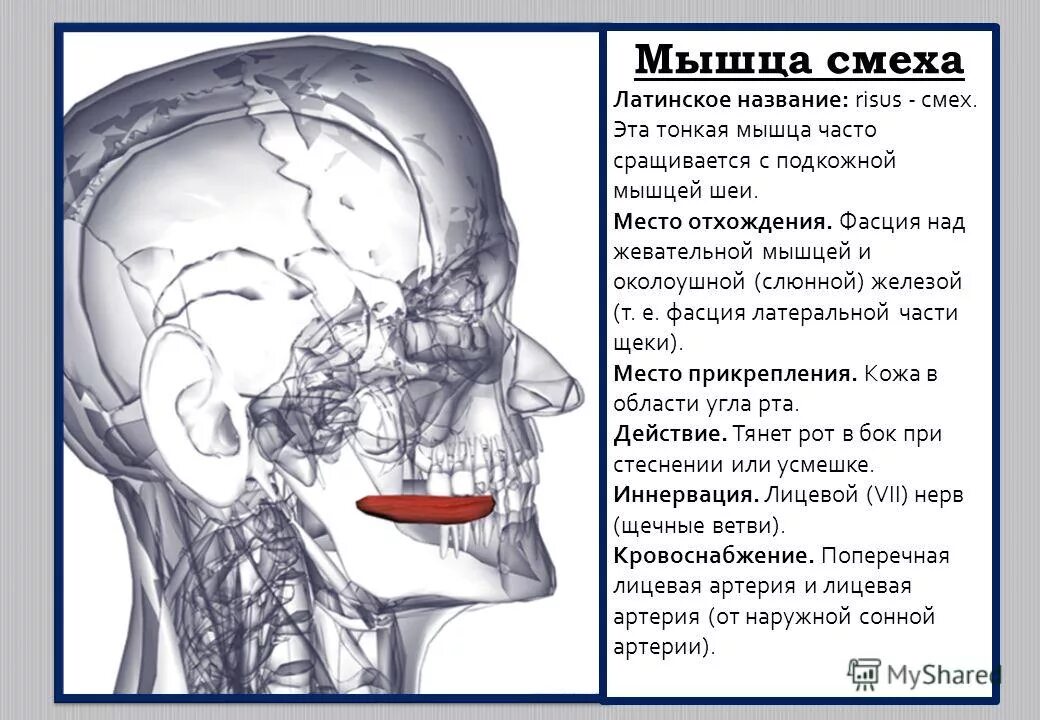 Мышца смеха

Латинское название: risus - смех. Эта тонкая мышца часто сращивается с подкожной мышцей шеи.

Место отхождения. Фасция над жевательной мышцей и околоушной (слюнной) железой (т. е. фасция латеральной части щеки).

Место прикрепления. Кожа в области угла рта.

Действие. Тянет рот в бок при стеснении или усмешке.

Иннервация. Лицевой (VII) нерв (щечные ветви).

Кровоснабжение. Поперечная лицевая артерия и лицевая артерия (от наружной сонной артерии).

MyShared